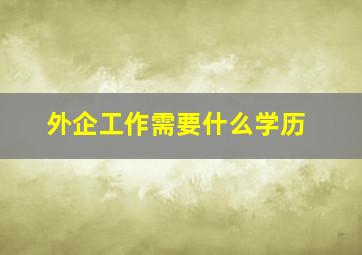 外企工作需要什么学历